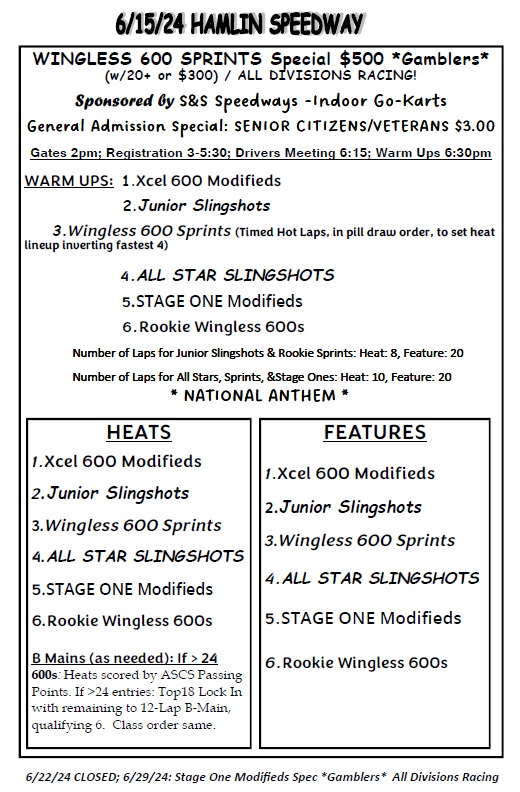 6/15/24 HAMLIN SPEEDWAY

WINGLESS 600 SPRINTS Special $500 *Gamblers* (w/20+ or $300) / ALL DIVISIONS RACING!

Sponsored by S&S Speedways -Indoor Go-Karts

General Admission Special: SENIOR CITIZENS/VETERANS $3.00

Gates 2pm; Registration 3-5:30; Drivers Meeting 6:15; Warm Ups 6:30pm

WARM UPS: 1.Xcel 600 Modifieds

2.Junior Slingshots

3.Wingless 600 Sprints (Timed Hot Laps, in pill draw order, to set heat lineup inverting fastest 4)

4.ALL STAR SLINGSHOTS

5.STAGE ONE Modifieds

6.Rookie Wingless 600s

Number of Laps for Junior Slingshots & Rookie Sprints: Heat: 8, Feature: 20

Number of Laps for All Stars, Sprints, &Stage Ones: Heat: 10, Feature: 20

* NATIONAL ANTHEM *

HEATS

1.Xcel 600 Modifieds

2.Junior Slingshots

3.Wingless 600 Sprints

4.ALL STAR SLINGSHOTS

5.STAGE ONE Modifieds

6.Rookie Wingless 600s

B Mains (as needed): If > 24 600s: Heats scored by ASCS Passing Points. If >24 entries: Top18 Lock In with remaining to 12-Lap B-Main, qualifying 6. Class order same.

FEATURES

1.Xcel 600 Modifieds

2.Junior Slingshots

3.Wingless 600 Sprints

4.ALL STAR SLINGSHOTS

5.STAGE ONE Modifieds

6.Rookie Wingless 600s

6/22/24 CLOSED; 6/29/24: Stage One Modifieds Spec *Gamblers* All Divisions Racing